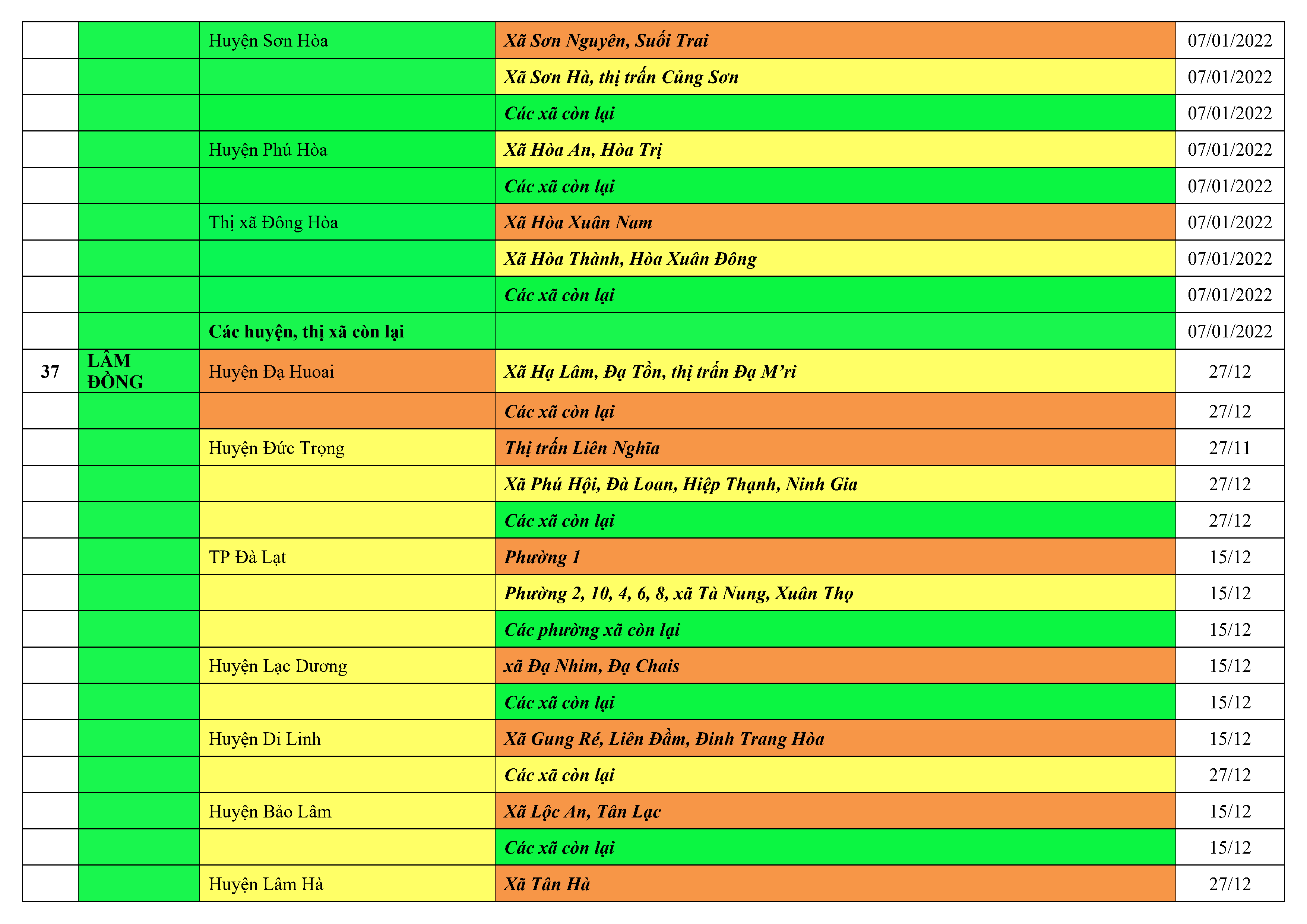 |  |  | Huyện Sơn Hòa | Xã Sơn Nguyên, Suối Trai | 07/01/2022 |
|---|---|---|---|---|
|  |  |  | Xã Sơn Hà, thị trấn Củng Sơn | 07/01/2022 |
|  |  |  | Các xã còn lại | 07/01/2022 |
|  |  | Huyện Phú Hòa | Xã Hòa An, Hòa Trị | 07/01/2022 |
|  |  |  | Các xã còn lại | 07/01/2022 |
|  |  | Thị xã Đông Hòa | Xã Hòa Xuân Nam | 07/01/2022 |
|  |  |  | Xã Hòa Thành, Hòa Xuân Đông | 07/01/2022 |
|  |  |  | Các xã còn lại | 07/01/2022 |
|  |  | Các huyện, thị xã còn lại |  | 07/01/2022 |
| 37 | LÂM ĐỒNG | Huyện Đạ Huoai | Xã Hạ Lâm, Đạ Tồn, thị trấn Đạ M'ri | 27/12 |
|  |  |  | Các xã còn lại | 27/12 |
|  |  | Huyện Đức Trọng | Thị trấn Liên Nghĩa | 27/11 |
|  |  |  | Xã Phú Hội, Đà Loan, Hiệp Thạnh, Ninh Gia | 27/12 |
|  |  |  | Các xã còn lại | 27/12 |
|  |  | TP Đà Lạt | Phường 1 | 15/12 |
|  |  |  | Phường 2, 10, 4, 6, 8, xã Tà Nung, Xuân Thọ | 15/12 |
|  |  |  | Các phường xã còn lại | 15/12 |
|  |  | Huyện Lạc Dương | xã Đạ Nhim, Đạ Chais | 15/12 |
|  |  |  | Các xã còn lại | 15/12 |
|  |  | Huyện Di Linh | Xã Gung Ré, Liên Đầm, Đinh Trang Hòa | 15/12 |
|  |  |  | Các xã còn lại | 27/12 |
|  |  | Huyện Bảo Lâm | Xã Lộc An, Tân Lạc | 15/12 |
|  |  |  | Các xã còn lại | 15/12 |
|  |  | Huyện Lâm Hà | Xã Tân Hà | 27/12 |